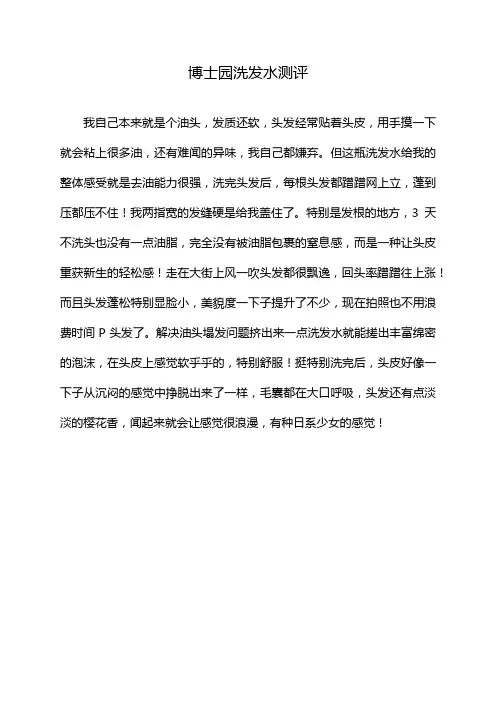 博士园洗发水测评

我自己本来就是个油头，发质还软，头发经常贴着头皮，用手摸一下就会粘上很多油，还有难闻的异味，我自己都嫌弃。但这瓶洗发水给我的整体感受就是去油能力很强，洗完头发后，每根头发都蹭蹭网上立，蓬到压都压不住！我两指宽的发缝硬是给我盖住了。特别是发根的地方，3 天不洗头也没有一点油脂，完全没有被油脂包裹的窒息感，而是一种让头皮重获新生的轻松感！走在大街上风一吹头发都很飘逸，回头率蹭蹭往上涨！而且头发蓬松特别显脸小，美貌度一下子提升了不少，现在拍照也不用浪费时间 P 头发了。解决油头塌发问题挤出来一点洗发水就能搓出丰富绵密的泡沫，在头皮上感觉软乎乎的，特别舒服！挺特别洗完后，头皮好像一下子从沉闷的感觉中挣脱出来了一样，毛囊都在大口呼吸，头发还有点淡淡的樱花香，闻起来就会让感觉很浪漫，有种日系少女的感觉！